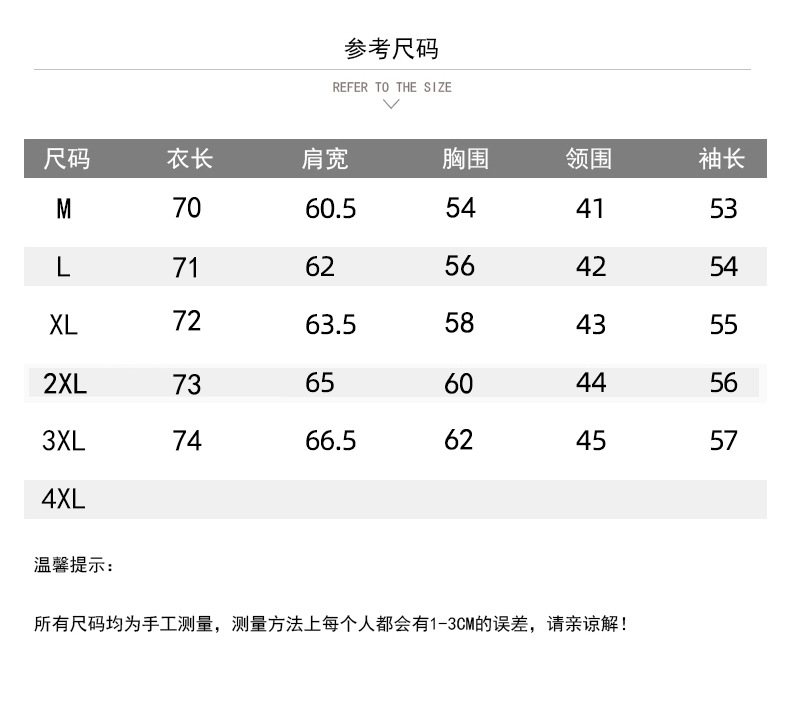 参考尺码

REFER TO THE SIZE

| 尺码 | 衣长 | 肩宽 | 胸围 | 领围 | 袖长 |
|---|---|---|---|---|---|
| M | 70 | 60.5 | 54 | 41 | 53 |
| L | 71 | 62 | 56 | 42 | 54 |
| XL | 72 | 63.5 | 58 | 43 | 55 |
| 2XL | 73 | 65 | 60 | 44 | 56 |
| 3XL | 74 | 66.5 | 62 | 45 | 57 |
| 4XL | | | | | |

温馨提示：

所有尺码均为手工测量，测量方法上每个人都会有1-3CM的误差，请亲谅解！